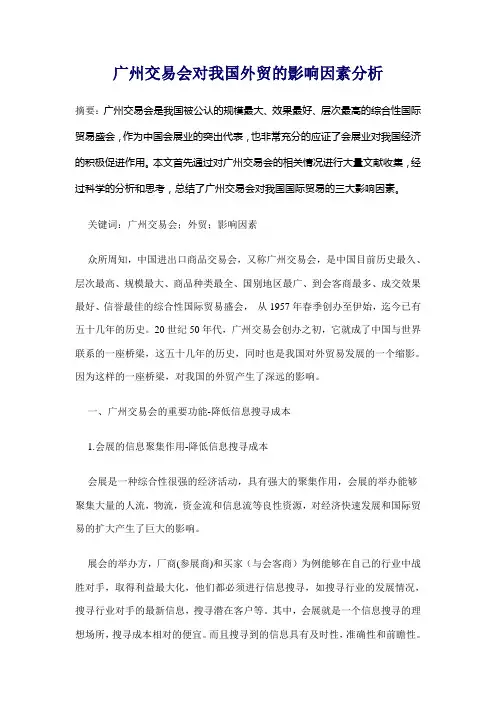 广州交易会对我国外贸的影响因素分析

摘要：广州交易会是我国被公认的规模最大、效果最好、层次最高的综合性国际贸易盛会，作为中国会展业的突出代表，也非常充分的应证了会展业对我国经济的积极促进作用。本文首先通过对广州交易会的相关情况进行大量文献收集，经过科学的分析和思考，总结了广州交易会对我国国际贸易的三大影响因素。

关键词：广州交易会；外贸；影响因素

众所周知，中国进出口商品交易会，又称广州交易会，是中国目前历史最久、层次最高、规模最大、商品种类最全、国别地区最广、到会客商最多、成交效果最好、信誉最佳的综合性国际贸易盛会， 从 1957 年春季创办至伊始，迄今已有五十几年的历史。20 世纪 50 年代，广州交易会创办之初，它就成了中国与世界联系的一座桥梁，这五十几年的历史，同时也是我国对外贸易发展的一个缩影。因为这样的一座桥梁，对我国的外贸产生了深远的影响。

一、广州交易会的重要功能-降低信息搜寻成本

1.会展的信息聚集作用-降低信息搜寻成本

会展是一种综合性很强的经济活动，具有强大的聚集作用，会展的举办能够聚集大量的人流，物流，资金流和信息流等良性资源，对经济快速发展和国际贸易的扩大产生了巨大的影响。

展会的举办方，厂商(参展商)和买家（与会客商）为例能够在自己的行业中战胜对手，取得利益最大化，他们都必须进行信息搜寻，如搜寻行业的发展情况，搜寻行业对手的最新信息，搜寻潜在客户等。其中，会展就是一个信息搜寻的理想场所，搜寻成本相对的便宜。而且搜寻到的信息具有及时性，准确性和前瞻性。